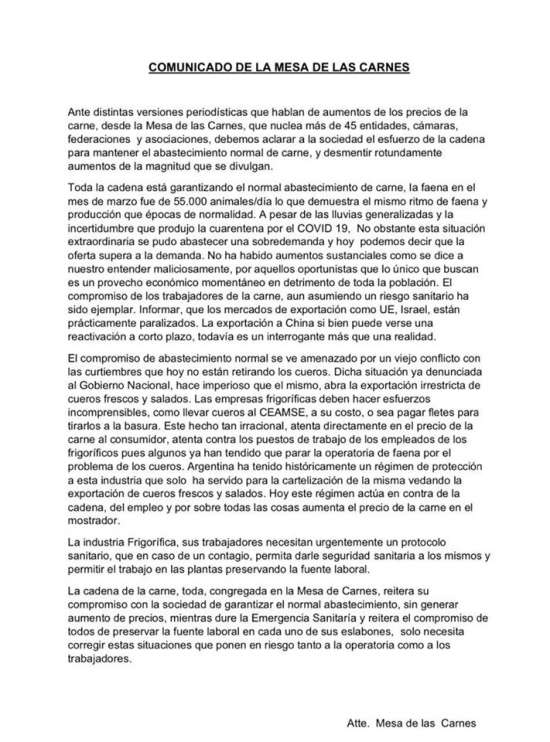 COMUNICADO DE LA MESA DE LAS CARNES

Ante distintas versiones periodísticas que hablan de aumentos de los precios de la carne, desde la Mesa de las Carnes, que nuclea más de 45 entidades, cámaras, federaciones y asociaciones, debemos aclarar a la sociedad el esfuerzo de la cadena para mantener el abastecimiento normal de carne, y desmentir rotundamente aumentos de la magnitud que se divulgan.

Toda la cadena está garantizando el normal abastecimiento de carne, la faena en el mes de marzo fue de 55.000 animales/día lo que demuestra el mismo ritmo de faena y producción que épocas de normalidad. A pesar de las lluvias generalizadas y la incertidumbre que produjo la cuarentena por el COVID 19, No obstante esta situación extraordinaria se pudo abastecer una sobredemanda y hoy podemos decir que la oferta supera a la demanda. No ha habido aumentos sustanciales como se dice a nuestro entender maliciosamente, por aquellos oportunistas que lo único que buscan es un provecho económico momentáneo en detrimento de toda la población. El compromiso de los trabajadores de la carne, aun asumiendo un riesgo sanitario ha sido ejemplar. Informar, que los mercados de exportación como UE, Israel, están prácticamente paralizados. La exportación a China si bien puede verse una reactivación a corto plazo, todavía es un interrogante más que una realidad.

El compromiso de abastecimiento normal se ve amenazado por un viejo conflicto con las curtiembres que hoy no están retirando los cueros. Dicha situación ya denunciada al Gobierno Nacional, hace imperioso que el mismo, abra la exportación irrestricta de cueros frescos y salados. Las empresas frigoríficas deben hacer esfuerzos incomprensibles, como llevar cueros al CEAMSE, a su costo, o sea pagar fletes para tirarlos a la basura. Este hecho tan irracional, atenta directamente en el precio de la carne al consumidor, atenta contra los puestos de trabajo de los empleados de los frigoríficos pues algunos ya han tendido que parar la operatoria de faena por el problema de los cueros. Argentina ha tenido históricamente un régimen de protección a esta industria que solo ha servido para la cartelización de la misma vedando la exportación de cueros frescos y salados. Hoy este régimen actúa en contra de la cadena, del empleo y por sobre todas las cosas aumenta el precio de la carne en el mostrador.

La industria Frigorífica, sus trabajadores necesitan urgentemente un protocolo sanitario, que en caso de un contagio, permita darle seguridad sanitaria a los mismos y permitir el trabajo en las plantas preservando la fuente laboral.

La cadena de la carne, toda, congregada en la Mesa de Carnes, reitera su compromiso con la sociedad de garantizar el normal abastecimiento, sin generar aumento de precios, mientras dure la Emergencia Sanitaria y reitera el compromiso de todos de preservar la fuente laboral en cada uno de sus eslabones, solo necesita corregir estas situaciones que ponen en riesgo tanto a la operatoria como a los trabajadores.

Atte. Mesa de las Carnes